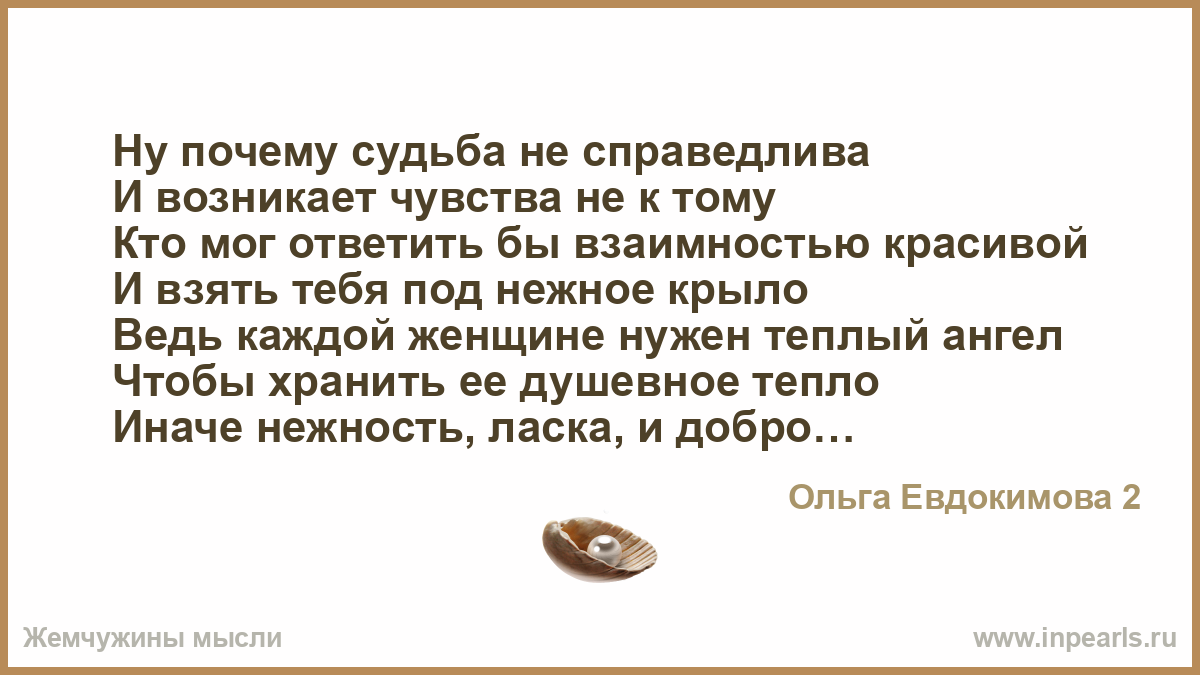 Ну почему судьба не справедлива
И возникает чувства не к тому
Кто мог ответить бы взаимностью красивой
И взять тебя под нежное крыло
Ведь каждой женщине нужен теплый ангел
Чтобы хранить ее душевное тепло
Иначе нежность, ласка, и добро…

Ольга Евдокимова 2

Жемчужины мысли

www.inpearls.ru